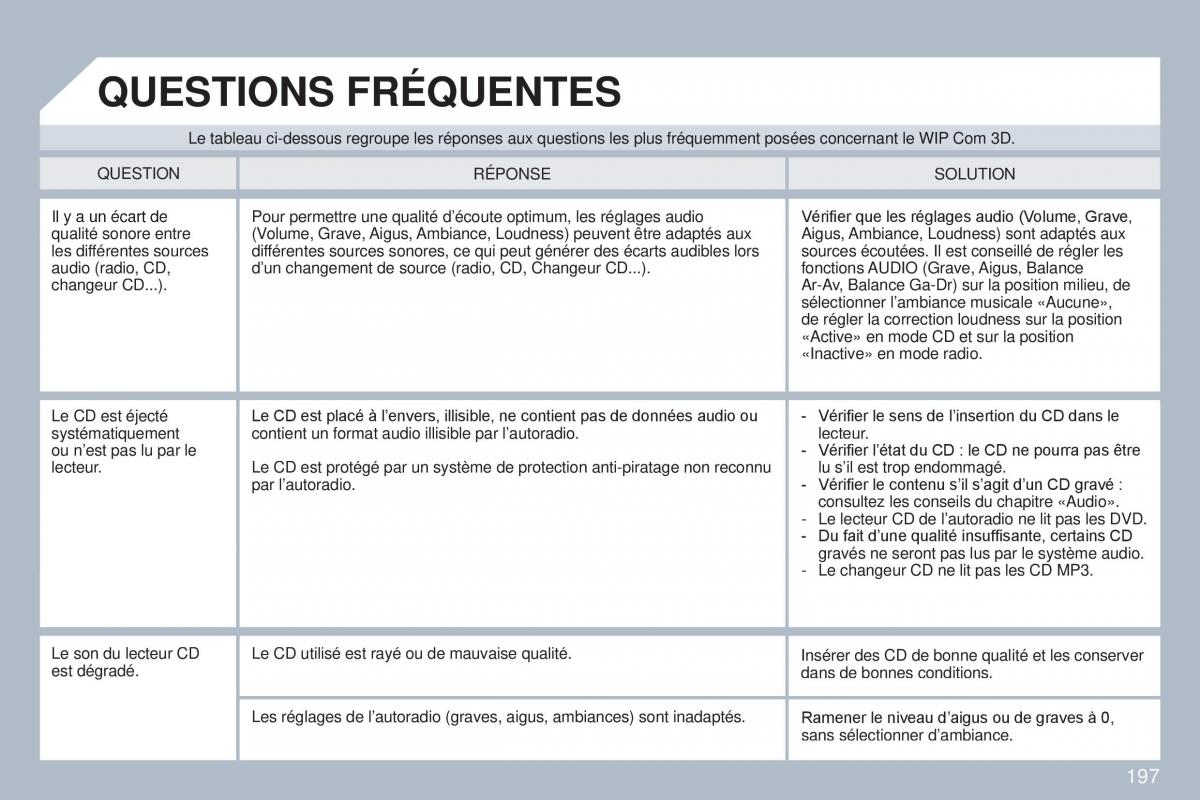 QUESTIONS FRÉQUENTES

Le tableau ci-dessous regroupe les réponses aux questions les plus fréquemment posées concernant le WIP Com 3D.

| QUESTION | RÉPONSE | SOLUTION |
|---|---|---|
| Il y a un écart de qualité sonore entre les différentes sources audio (radio, CD, changeur CD...). | Pour permettre une qualité d'écoute optimum, les réglages audio (Volume, Grave, Aigus, Ambiance, Loudness) peuvent être adaptés aux différentes sources sonores, ce qui peut générer des écarts audibles lors d'un changement de source (radio, CD, Changeur CD...). | Vérifier que les réglages audio (Volume, Grave, Aigus, Ambiance, Loudness) sont adaptés aux sources écoutées. Il est conseillé de régler les fonctions AUDIO (Grave, Aigus, Balance Ar-Av, Balance Ga-Dr) sur la position milieu, de sélectionner l'ambiance musicale «Aucune», de régler la correction loudness sur la position «Active» en mode CD et sur la position «Inactive» en mode radio. |
| Le CD est éjecté systématiquement ou n'est pas lu par le lecteur. | Le CD est placé à l'envers, illisible, ne contient pas de données audio ou contient un format audio illisible par l'autoradio. Le CD est protégé par un système de protection anti-piratage non reconnu par l'autoradio. | - Vérifier le sens de l'insertion du CD dans le lecteur. - Vérifier l'état du CD : le CD ne pourra pas être lu s'il est trop endommagé. - Vérifier le contenu s'il s'agit d'un CD gravé : consultez les conseils du chapitre «Audio». - Le lecteur CD de l'autoradio ne lit pas les DVD. - Du fait d'une qualité insuffisante, certains CD gravés ne seront pas lus par le système audio. - Le changeur CD ne lit pas les CD MP3. |
| Le son du lecteur CD est dégradé. | Le CD utilisé est rayé ou de mauvaise qualité. | Insérer des CD de bonne qualité et les conserver dans de bonnes conditions. |
| | Les réglages de l'autoradio (graves, aigus, ambiances) sont inadaptés. | Ramener le niveau d'aigus ou de graves à 0, sans sélectionner d'ambiance. |

197